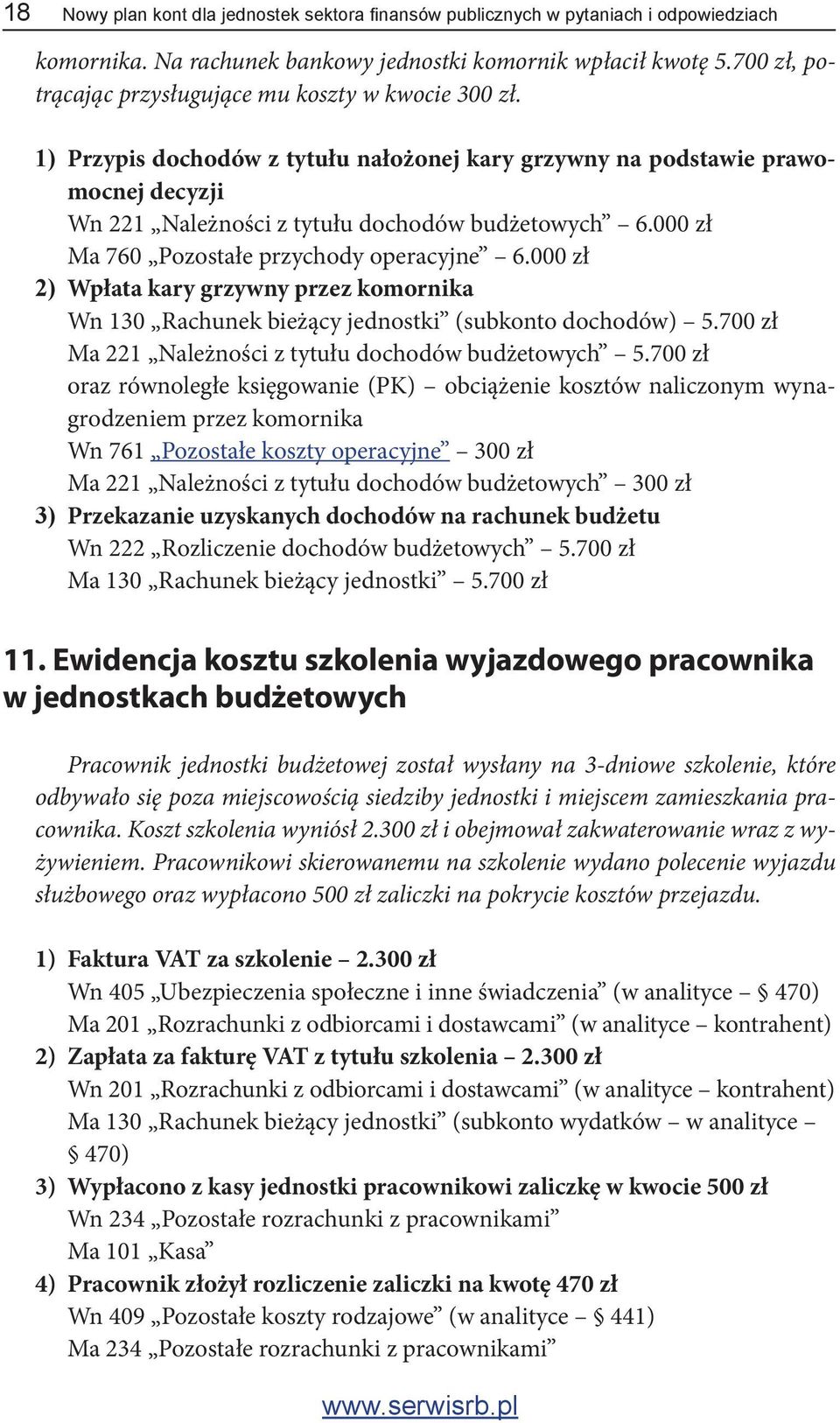 18 Nowy plan kont dla jednostek sektora finansów publicznych w pytaniach i odpowiedziach

komornika. Na rachunek bankowy jednostki komornik wpłacił kwotę 5.700 zł, potrącając przysługujące mu koszty w kwocie 300 zł.

1) Przypis dochodów z tytułu nałożonej kary grzywny na podstawie prawomocnej decyzji
Wn 221 „Należności z tytułu dochodów budżetowych” – 6.000 zł
Ma 760 „Pozostałe przychody operacyjne” – 6.000 zł
2) Wpłata kary grzywny przez komornika
Wn 130 „Rachunek bieżący jednostki” (subkonto dochodów) – 5.700 zł
Ma 221 „Należności z tytułu dochodów budżetowych” – 5.700 zł
oraz równoległe księgowanie (PK) – obciążenie kosztów naliczonym wynagrodzeniem przez komornika
Wn 761 „Pozostałe koszty operacyjne” – 300 zł
Ma 221 „Należności z tytułu dochodów budżetowych” – 300 zł
3) Przekazanie uzyskanych dochodów na rachunek budżetu
Wn 222 „Rozliczenie dochodów budżetowych” – 5.700 zł
Ma 130 „Rachunek bieżący jednostki” – 5.700 zł

11. Ewidencja kosztu szkolenia wyjazdowego pracownika w jednostkach budżetowych

Pracownik jednostki budżetowej został wysłany na 3-dniowe szkolenie, które odbywało się poza miejscowością siedziby jednostki i miejscem zamieszkania pracownika. Koszt szkolenia wyniósł 2.300 zł i obejmował zakwaterowanie wraz z wyżywieniem. Pracownikowi skierowanemu na szkolenie wydano polecenie wyjazdu służbowego oraz wypłacono 500 zł zaliczki na pokrycie kosztów przejazdu.

1) Faktura VAT za szkolenie – 2.300 zł
Wn 405 „Ubezpieczenia społeczne i inne świadczenia” (w analityce – § 470)
Ma 201 „Rozrachunki z odbiorcami i dostawcami” (w analityce – kontrahent)
2) Zapłata za fakturę VAT z tytułu szkolenia – 2.300 zł
Wn 201 „Rozrachunki z odbiorcami i dostawcami” (w analityce – kontrahent)
Ma 130 „Rachunek bieżący jednostki” (subkonto wydatków – w analityce – § 470)
3) Wypłacono z kasy jednostki pracownikowi zaliczkę w kwocie 500 zł
Wn 234 „Pozostałe rozrachunki z pracownikami”
Ma 101 „Kasa”
4) Pracownik złożył rozliczenie zaliczki na kwotę 470 zł
Wn 409 „Pozostałe koszty rodzajowe” (w analityce – § 441)
Ma 234 „Pozostałe rozrachunki z pracownikami”

www.serwisrb.pl